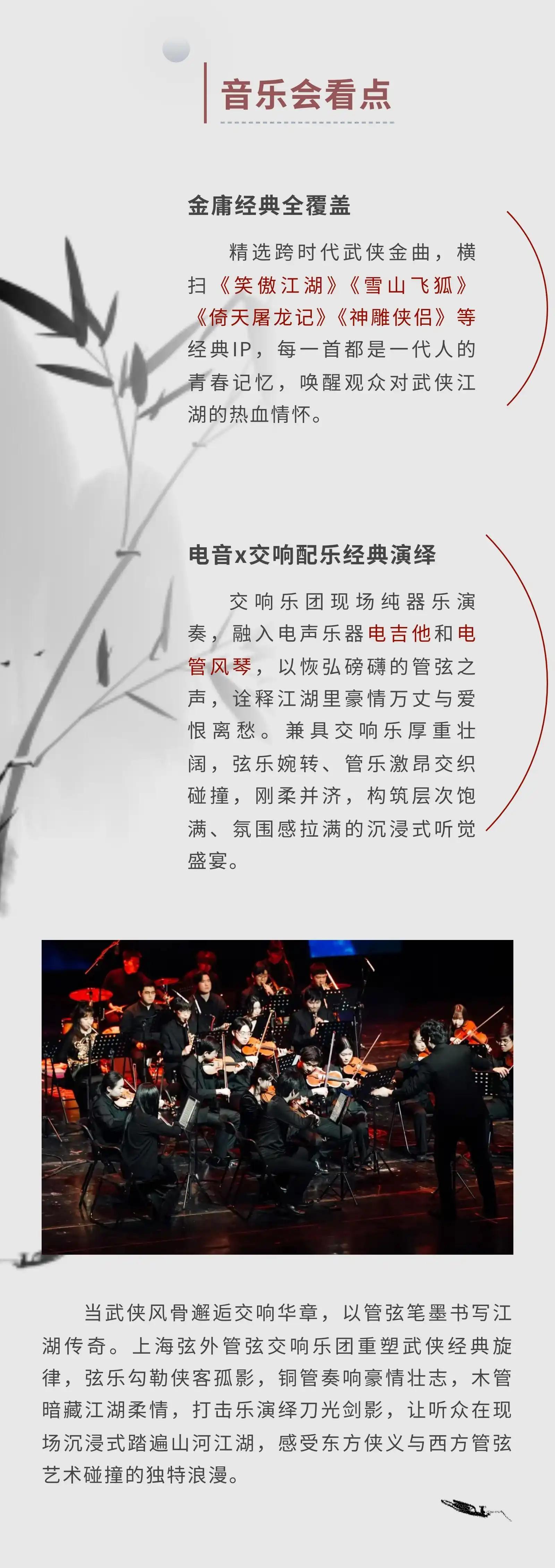 音乐会看点

金庸经典全覆盖

精选跨时代武侠金曲，横扫《笑傲江湖》《雪山飞狐》《倚天屠龙记》《神雕侠侣》等经典IP，每一首都是一代人的青春记忆，唤醒观众对武侠江湖的热血情怀。

电音x交响配乐经典演绎

交响乐团现场纯器乐演奏，融入电声乐器电吉他和电管风琴，以恢弘磅礴的管弦之声，诠释江湖里豪情万丈与爱恨离愁。兼具交响乐厚重壮阔，弦乐婉转、管乐激昂交织碰撞，刚柔并济，构筑层次饱满、氛围感拉满的沉浸式听觉盛宴。

当武侠风骨邂逅交响华章，以管弦笔墨书写江湖传奇。上海弦外管弦交响乐团重塑武侠经典旋律，弦乐勾勒侠客孤影，铜管奏响豪情壮志，木管暗藏江湖柔情，打击乐演绎刀光剑影，让听众在现场沉浸式踏遍山河江湖，感受东方侠义与西方管弦艺术碰撞的独特浪漫。